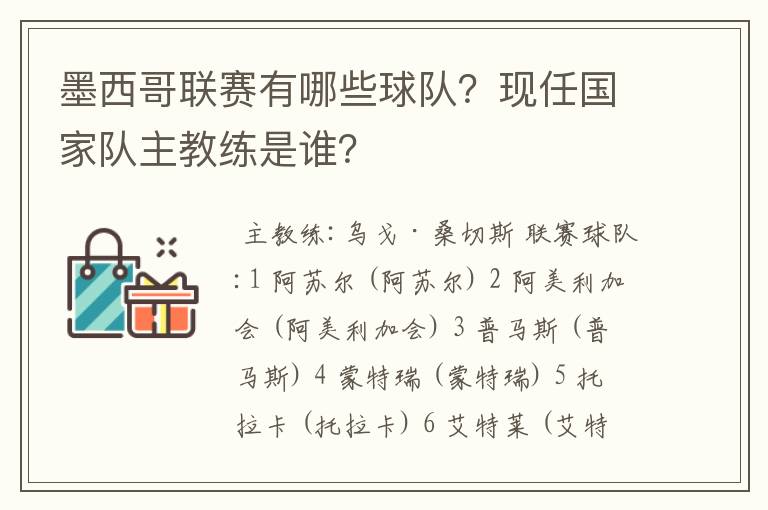 墨西哥联赛有哪些球队？现任国家队主教练是谁？

主教练：乌戈·桑切斯 联赛球队:1 阿苏尔（阿苏尔）2 阿美利加会（阿美利加会）3 普马斯（普马斯）4 蒙特瑞（蒙特瑞）5 托拉卡（托拉卡）6 艾特莱（艾特